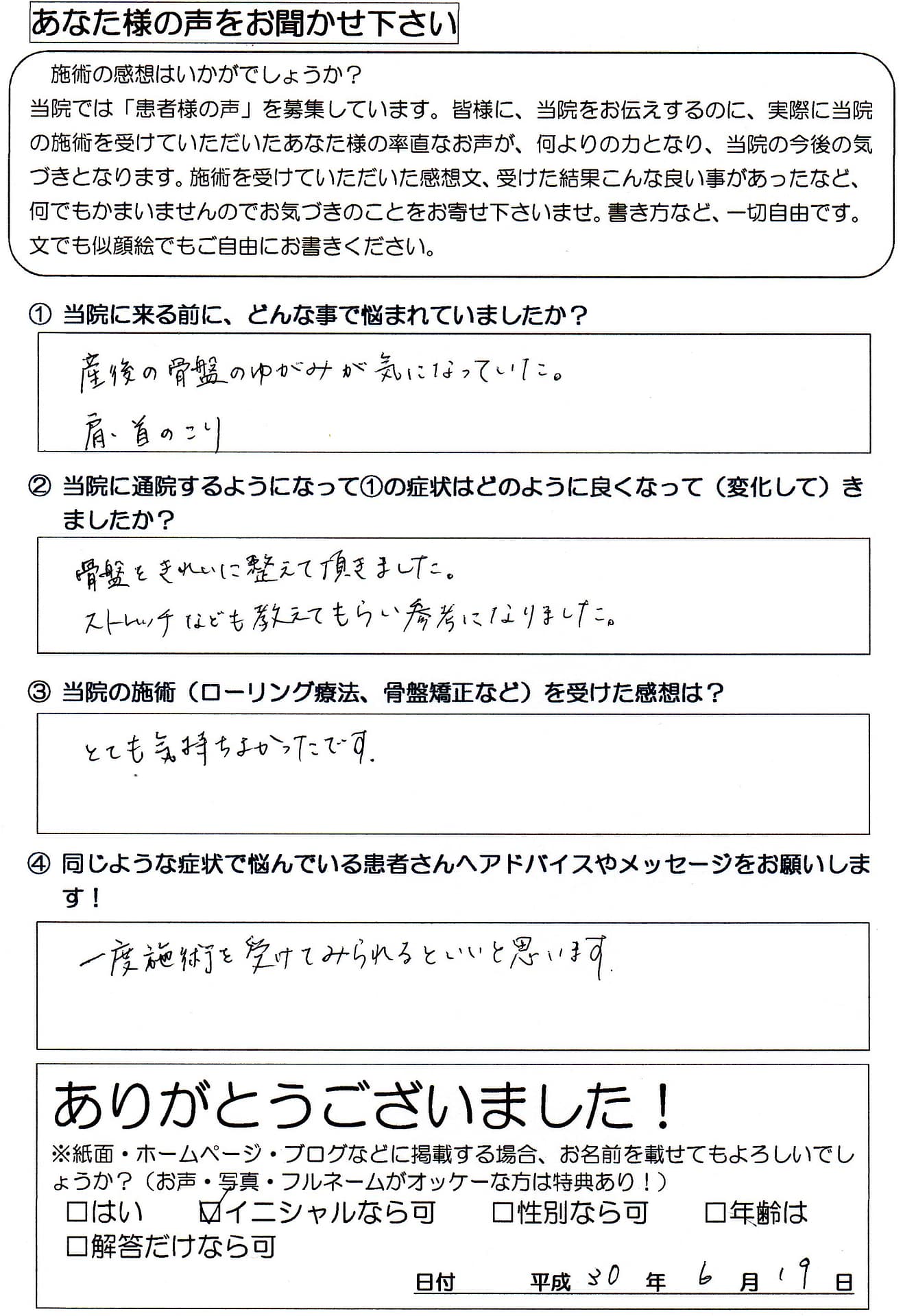 あなた様の声をお聞かせ下さい

施術の感想はいかがでしょうか？
当院では「患者様の声」を募集しています。皆様に、当院をお伝えするのに、実際に当院の施術を受けていただいたあなた様の率直なお声が、何よりの力となり、当院の今後の気づきとなります。施術を受けていただいた感想文、受けた結果こんな良い事があったなど、何でもかまいませんのでお気づきのことをお寄せ下さいませ。書き方など、一切自由です。文でも似顔絵でもご自由にお書きください。

① 当院に来る前に、どんな事で悩まれていましたか？

産後の骨盤のゆがみが気になっていた。
肩、首のこり

② 当院に通院するようになって①の症状はどのように良くなって（変化して）きましたか？

骨盤をきれいに整えて頂きました。
ストレッチなども教えてもらい参考になりました。

③ 当院の施術（ローリング療法、骨盤矯正など）を受けた感想は？

とても気持ちよかったです。

④ 同じような症状で悩んでいる患者さんへアドバイスやメッセージをお願いします！

一度施術を受けてみられるといいと思います。

ありがとうございました！
※紙面・ホームページ・ブログなどに掲載する場合、お名前を載せてもよろしいでしょうか？（お声・写真・フルネームがオッケーな方は特典あり！）
□はい ☑イニシャルなら可 □性別なら可 □年齢は
□解答だけなら可
日付 平成 30 年 6 月 19 日